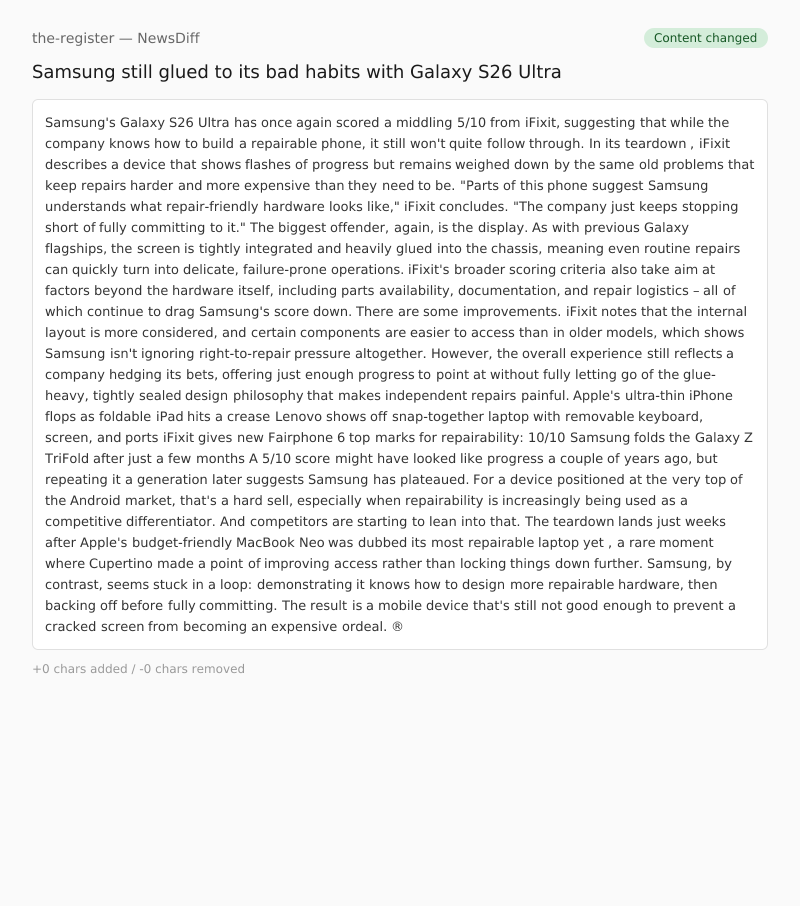 the-register — NewsDiff

Content changed

Samsung still glued to its bad habits with Galaxy S26 Ultra

Samsung's Galaxy S26 Ultra has once again scored a middling 5/10 from iFixit, suggesting that while the company knows how to build a repairable phone, it still won't quite follow through. In its teardown , iFixit describes a device that shows flashes of progress but remains weighed down by the same old problems that keep repairs harder and more expensive than they need to be. "Parts of this phone suggest Samsung understands what repair-friendly hardware looks like," iFixit concludes. "The company just keeps stopping short of fully committing to it." The biggest offender, again, is the display. As with previous Galaxy flagships, the screen is tightly integrated and heavily glued into the chassis, meaning even routine repairs can quickly turn into delicate, failure-prone operations. iFixit's broader scoring criteria also take aim at factors beyond the hardware itself, including parts availability, documentation, and repair logistics – all of which continue to drag Samsung's score down. There are some improvements. iFixit notes that the internal layout is more considered, and certain components are easier to access than in older models, which shows Samsung isn't ignoring right-to-repair pressure altogether. However, the overall experience still reflects a company hedging its bets, offering just enough progress to point at without fully letting go of the glue-heavy, tightly sealed design philosophy that makes independent repairs painful. Apple's ultra-thin iPhone flops as foldable iPad hits a crease Lenovo shows off snap-together laptop with removable keyboard, screen, and ports iFixit gives new Fairphone 6 top marks for repairability: 10/10 Samsung folds the Galaxy Z TriFold after just a few months A 5/10 score might have looked like progress a couple of years ago, but repeating it a generation later suggests Samsung has plateaued. For a device positioned at the very top of the Android market, that's a hard sell, especially when repairability is increasingly being used as a competitive differentiator. And competitors are starting to lean into that. The teardown lands just weeks after Apple's budget-friendly MacBook Neo was dubbed its most repairable laptop yet , a rare moment where Cupertino made a point of improving access rather than locking things down further. Samsung, by contrast, seems stuck in a loop: demonstrating it knows how to design more repairable hardware, then backing off before fully committing. The result is a mobile device that's still not good enough to prevent a cracked screen from becoming an expensive ordeal. ®

+0 chars added / -0 chars removed